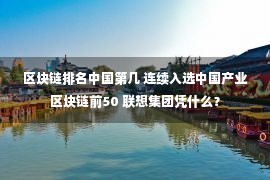 区块链排名中国第几 连续入选中国产业区块链前50 联想集团凭什么？